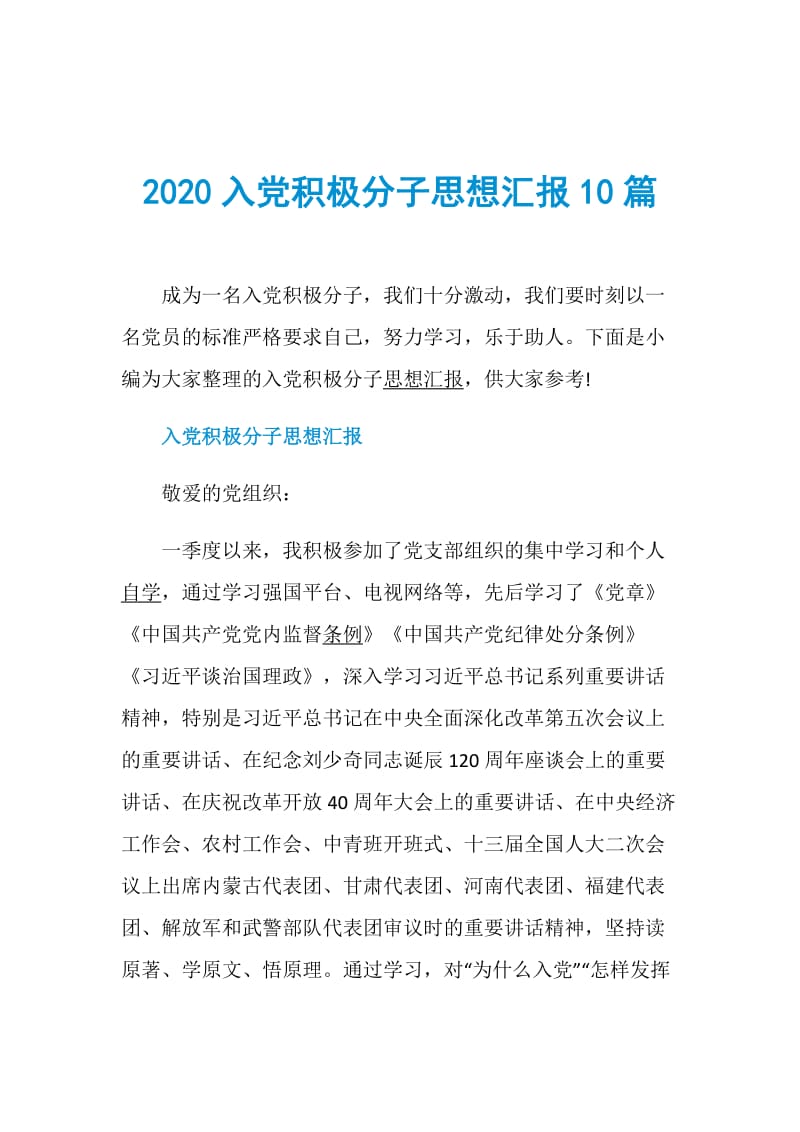 2020 入党积极分子思想汇报 10 篇

成为一名入党积极分子，我们十分激动，我们要时刻以一名党员的标准严格要求自己，努力学习，乐于助人。下面是小编为大家整理的入党积极分子思想汇报，供大家参考!

入党积极分子思想汇报

敬爱的党组织：

一季度以来，我积极参加了党支部组织的集中学习和个人自学，通过学习强国平台、电视网络等，先后学习了《党章》《中国共产党党内监督条例》《中国共产党纪律处分条例》《习近平谈治国理政》，深入学习习近平总书记系列重要讲话精神，特别是习近平总书记在中央全面深化改革第五次会议上的重要讲话、在纪念刘少奇同志诞辰 120 周年座谈会上的重要讲话、在庆祝改革开放 40 周年大会上的重要讲话、在中央经济工作会、农村工作会、中青班开班式、十三届全国人大二次会议上出席内蒙古代表团、甘肃代表团、河南代表团、福建代表团、解放军和武警部队代表团审议时的重要讲话精神，坚持读原著、学原文、悟原理。通过学习，对“为什么入党”“怎样发挥